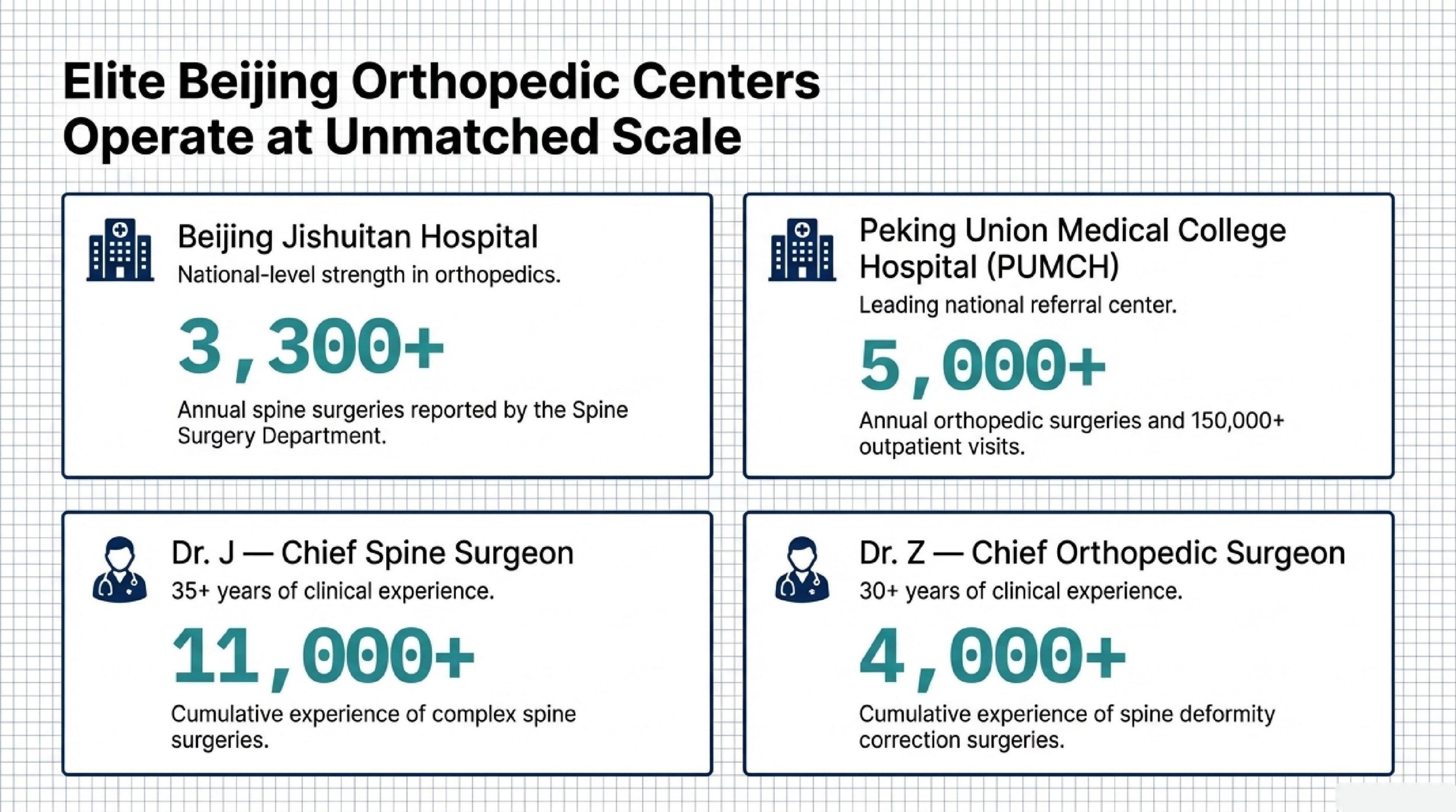 Elite Beijing Orthopedic Centers Operate at Unmatched Scale

Beijing Jishuitan Hospital
National-level strength in orthopedics.
3,300+
Annual spine surgeries reported by the Spine Surgery Department.

Peking Union Medical College Hospital (PUMCH)
Leading national referral center.
5,000+
Annual orthopedic surgeries and 150,000+ outpatient visits.

Dr. J — Chief Spine Surgeon
35+ years of clinical experience.
11,000+
Cumulative experience of complex spine surgeries.

Dr. Z — Chief Orthopedic Surgeon
30+ years of clinical experience.
4,000+
Cumulative experience of spine deformity correction surgeries.